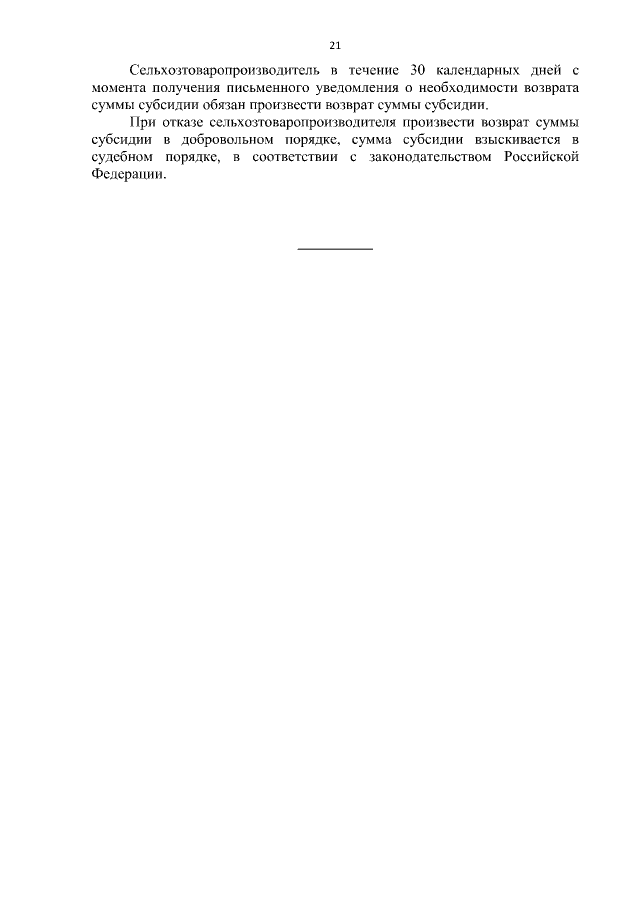 21

Сельхозтоваропроизводитель в течение 30 календарных дней с момента получения письменного уведомления о необходимости возврата суммы субсидии обязан произвести возврат суммы субсидии.

При отказе сельхозтоваропроизводителя произвести возврат суммы субсидии в добровольном порядке, сумма субсидии взыскивается в судебном порядке, в соответствии с законодательством Российской Федерации.